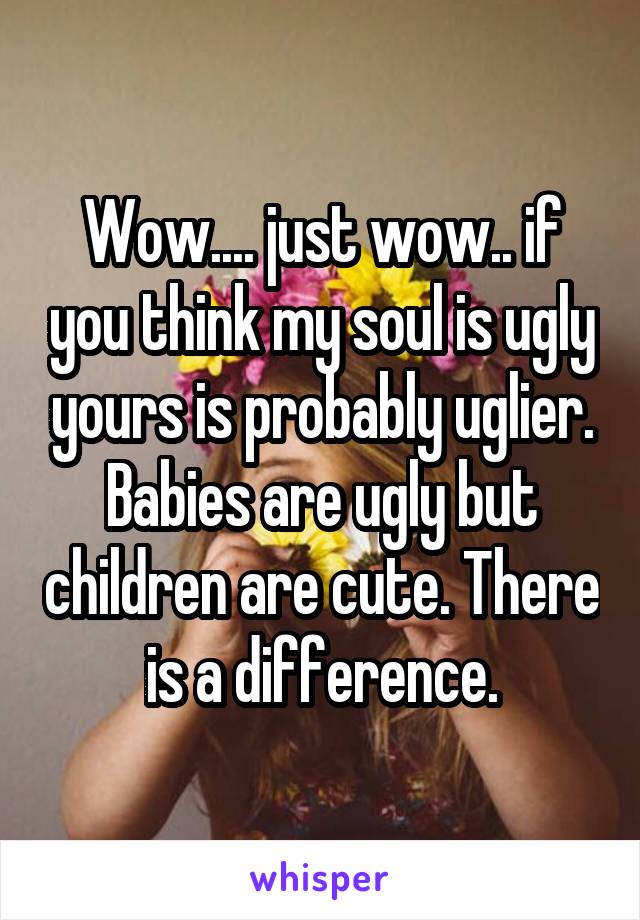 Wow.... just wow.. if you think my soul is ugly yours is probably uglier. Babies are ugly but children are cute. There is a difference.

whisper